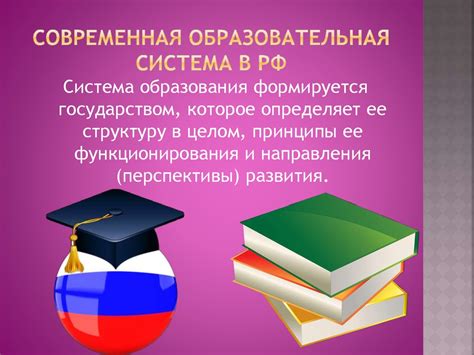 СОВРЕМЕННАЯ ОБРАЗОВАТЕЛЬНАЯ СИСТЕМА В РФ

Система образования формируется государством, которое определяет ее структуру в целом, принципы ее функционирования и направления (перспективы) развития.